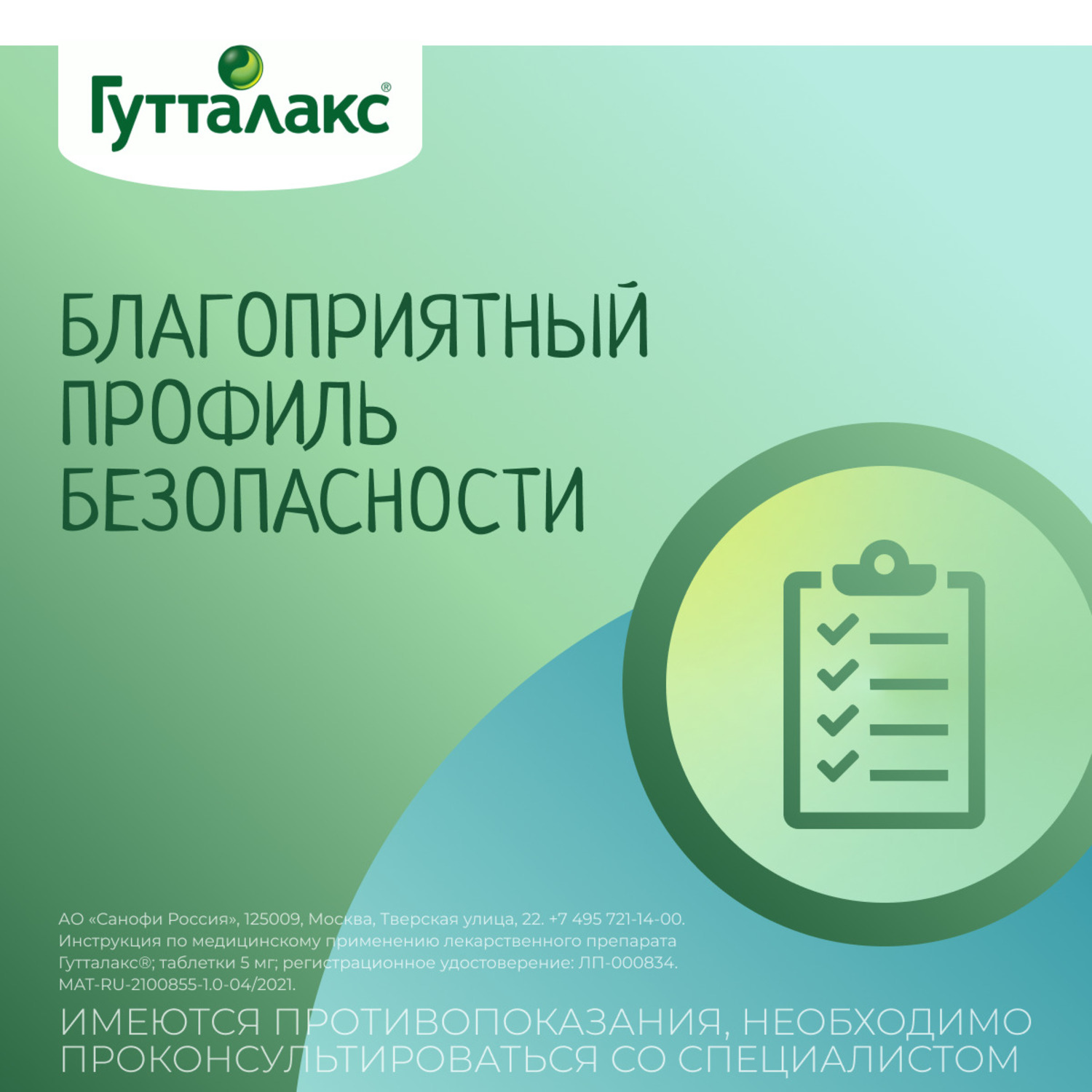 Гутталакс®

БЛАГОПРИЯТНЫЙ ПРОФИЛЬ БЕЗОПАСНОСТИ

АО «Санофи Россия», 125009, Москва, Тверская улица, 22. +7 495 721-14-00. Инструкция по медицинскому применению лекарственного препарата Гутталакс®; таблетки 5 мг; регистрационное удостоверение: ЛП-000834. MAT-RU-2100855-1.0-04/2021.

ИМЕЮТСЯ ПРОТИВОПОКАЗАНИЯ, НЕОБХОДИМО ПРОКОНСУЛЬТИРОВАТЬСЯ СО СПЕЦИАЛИСТОМ